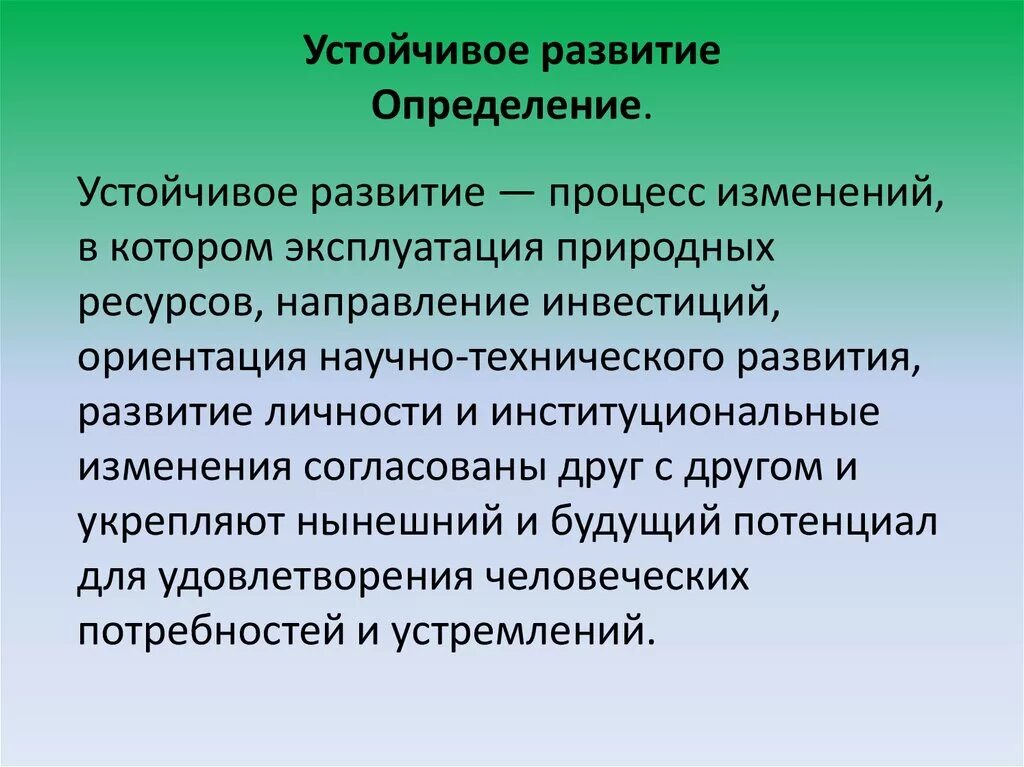 Устойчивое развитие
Определение.

Устойчивое развитие — процесс изменений, в котором эксплуатация природных ресурсов, направление инвестиций, ориентация научно-технического развития, развитие личности и институциональные изменения согласованы друг с другом и укрепляют нынешний и будущий потенциал для удовлетворения человеческих потребностей и устремлений.